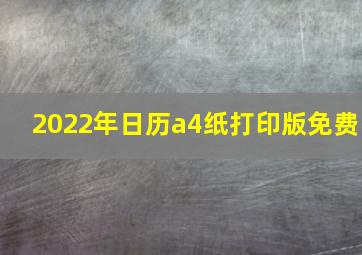 2022年日历a4纸打印版免费